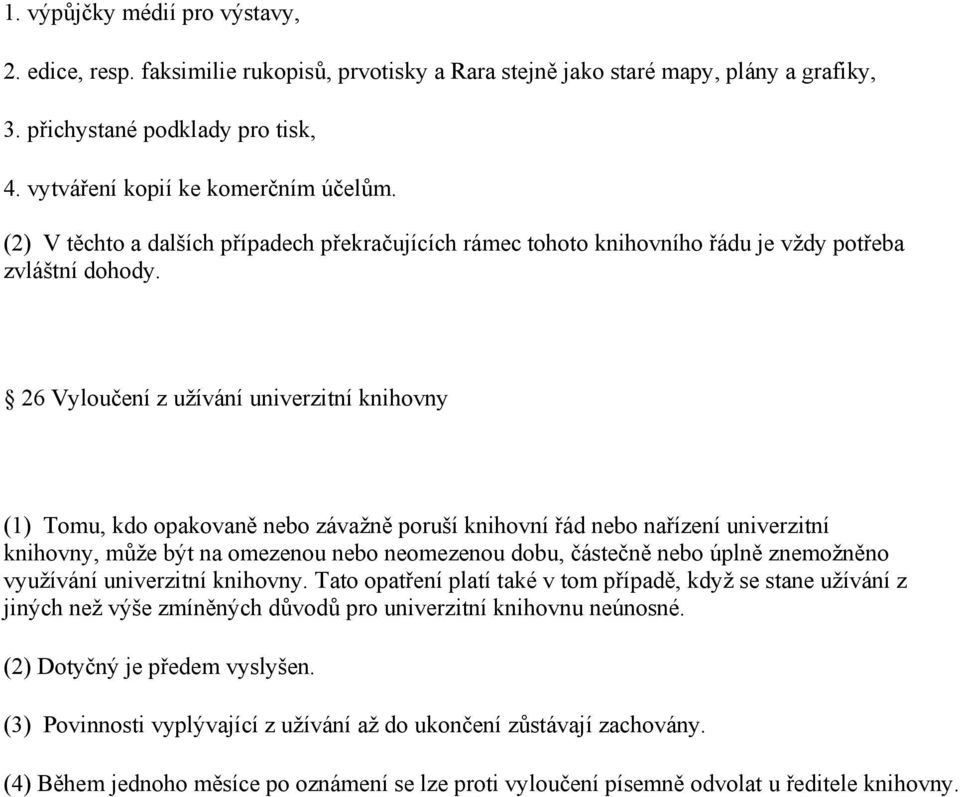 1. výpůjčky médií pro výstavy,

2. edice, resp. faksimilie rukopisů, prvotisky a Rara stejně jako staré mapy, plány a grafiky,

3. přichystané podklady pro tisk,

4. vytváření kopií ke komerčním účelům.

(2) V těchto a dalších případech překračujících rámec tohoto knihovního řádu je vždy potřeba zvláštní dohody.

§ 26 Vyloučení z užívání univerzitní knihovny

(1) Tomu, kdo opakovaně nebo závažně poruší knihovní řád nebo nařízení univerzitní knihovny, může být na omezenou nebo neomezenou dobu, částečně nebo úplně znemožněno využívání univerzitní knihovny. Tato opatření platí také v tom případě, když se stane užívání z jiných než výše zmíněných důvodů pro univerzitní knihovnu neúnosné.

(2) Dotyčný je předem vyslyšen.

(3) Povinnosti vyplývající z užívání až do ukončení zůstávají zachovány.

(4) Během jednoho měsíce po oznámení se lze proti vyloučení písemně odvolat u ředitele knihovny.